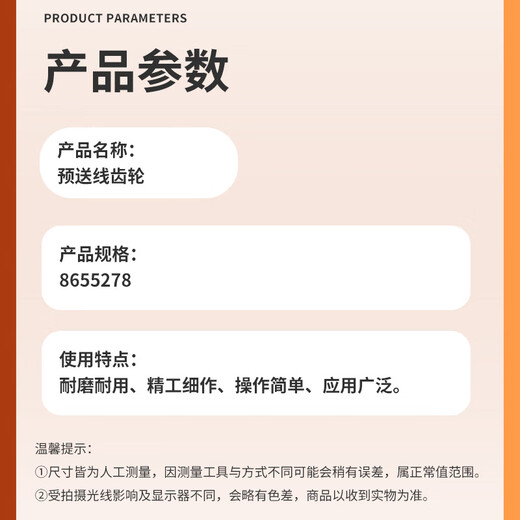 PRODUCT PARAMETERS

产品参数

产品名称：
预送线齿轮

产品规格：
8655278

使用特点：
耐磨耐用、精工细作、操作简单、应用广泛。

温馨提示：
①尺寸皆为人工测量，因测量工具与方式不同可能会稍有误差，属正常值范围。
②受拍摄光线影响及显示器不同，会略有色差，商品以收到实物为准。